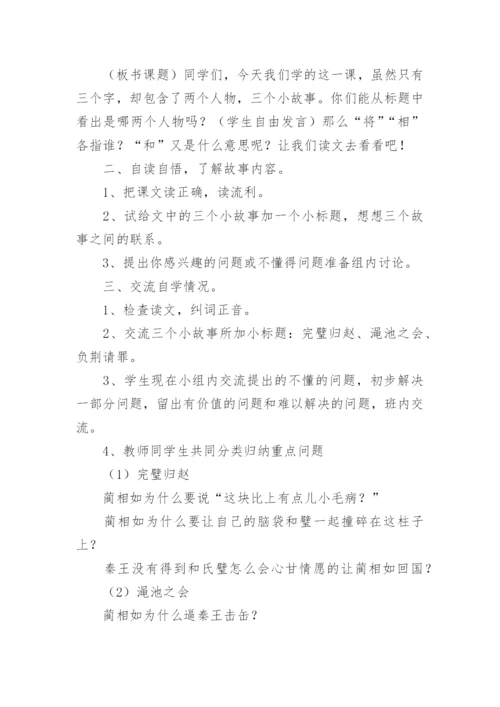 （板书课题）同学们，今天我们学的这一课，虽然只有三个字，却包含了两个人物，三个小故事。你们能从标题中看出是哪两个人物吗？（学生自由发言）那么“将”“相”各指谁？“和”又是什么意思呢？让我们读文去看看吧！

二、自读自悟，了解故事内容。

1、把课文读正确，读流利。

2、试给文中的三个小故事加一个小标题，想想三个故事之间的联系。

3、提出你感兴趣的问题或不懂得问题准备组内讨论。

三、交流自学情况。

1、检查读文，纠词正音。

2、交流三个小故事所加小标题：完璧归赵、渑池之会、负荆请罪。

3、学生现在小组内交流提出的不懂的问题，初步解决一部分问题，留出有价值的问题和难以解决的问题，班内交流。

4、教师同学生共同分类归纳重点问题

（1）完璧归赵

蔺相如为什么要说“这块比上有点儿小毛病？”

蔺相如为什么要让自己的脑袋和璧一起撞碎在这柱子上？

秦王没有得到和氏璧怎么会心甘情愿的让蔺相如回国？

（2）渑池之会

蔺相如为什么逼秦王击缶？